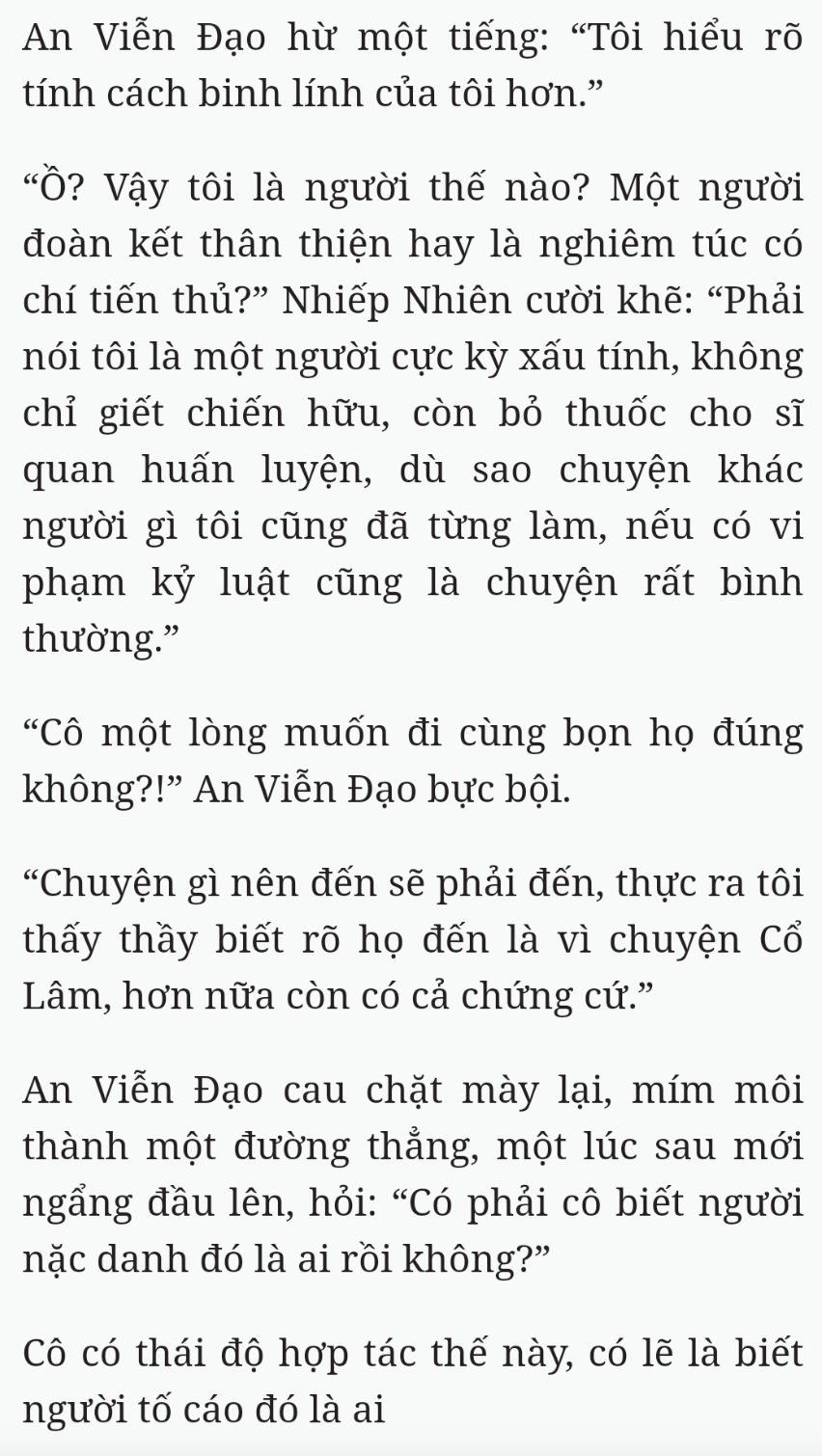 An Viễn Đạo hừ một tiếng: “Tôi hiểu rõ tính cách binh lính của tôi hơn.”

“Ồ? Vậy tôi là người thế nào? Một người đoàn kết thân thiện hay là nghiêm túc có chí tiến thủ?” Nhiếp Nhiên cười khẽ: “Phải nói tôi là một người cực kỳ xấu tính, không chỉ giết chiến hữu, còn bỏ thuốc cho sĩ quan huấn luyện, dù sao chuyện khác người gì tôi cũng đã từng làm, nếu có vi phạm kỷ luật cũng là chuyện rất bình thường.”

“Cô một lòng muốn đi cùng bọn họ đúng không?!” An Viễn Đạo bực bội.

“Chuyện gì nên đến sẽ phải đến, thực ra tôi thấy thầy biết rõ họ đến là vì chuyện Cổ Lâm, hơn nữa còn có cả chứng cứ.”

An Viễn Đạo cau chặt mày lại, mím môi thành một đường thẳng, một lúc sau mới ngẩng đầu lên, hỏi: “Có phải cô biết người nặc danh đó là ai rồi không?”

Cô có thái độ hợp tác thế này, có lẽ là biết người tố cáo đó là ai